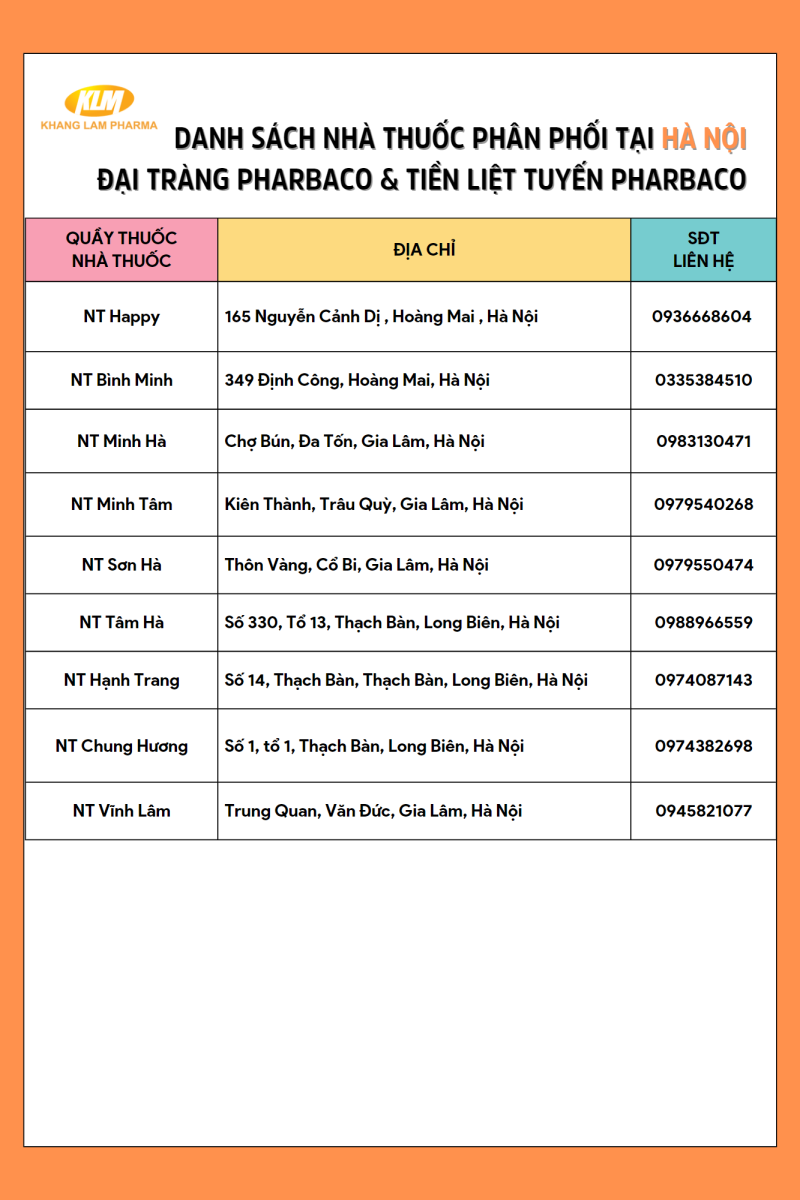 KLM
KHANG LAM PHARMA

DANH SÁCH NHÀ THUỐC PHÂN PHỐI TẠI HÀ NỘI
ĐẠI TRÀNG PHARBACO & TIỀN LIỆT TUYẾN PHARBACO

| QUẦY THUỐC NHÀ THUỐC | ĐỊA CHỈ | SĐT LIÊN HỆ |
|---|---|---|
| NT Happy | 165 Nguyễn Cảnh Dị , Hoàng Mai , Hà Nội | 0936668604 |
| NT Bình Minh | 349 Định Công, Hoàng Mai, Hà Nội | 0335384510 |
| NT Minh Hà | Chợ Bún, Đa Tốn, Gia Lâm, Hà Nội | 0983130471 |
| NT Minh Tâm | Kiên Thành, Trâu Quỳ, Gia Lâm, Hà Nội | 0979540268 |
| NT Sơn Hà | Thôn Vàng, Cổ Bi, Gia Lâm, Hà Nội | 0979550474 |
| NT Tâm Hà | Số 330, Tổ 13, Thạch Bàn, Long Biên, Hà Nội | 0988966559 |
| NT Hạnh Trang | Số 14, Thạch Bàn, Thạch Bàn, Long Biên, Hà Nội | 0974087143 |
| NT Chung Hương | Số 1, tổ 1, Thạch Bàn, Long Biên, Hà Nội | 0974382698 |
| NT Vĩnh Lâm | Trung Quan, Văn Đức, Gia Lâm, Hà Nội | 0945821077 |